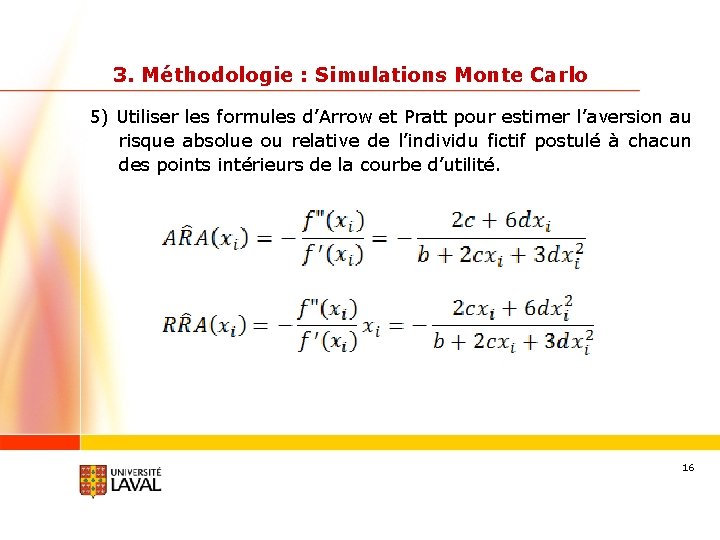 3. Méthodologie : Simulations Monte Carlo

5) Utiliser les formules d'Arrow et Pratt pour estimer l'aversion au risque absolue ou relative de l'individu fictif postulé à chacun des points intérieurs de la courbe d'utilité.

$A\hat{R}A(x_i) = -\frac{f''(x_i)}{f'(x_i)} = -\frac{2c + 6dx_i}{b + 2cx_i + 3dx_i^2}$

$R\hat{R}A(x_i) = -\frac{f''(x_i)}{f'(x_i)}x_i = -\frac{2cx_i + 6dx_i^2}{b + 2cx_i + 3dx_i^2}$

UNIVERSITÉ LAVAL

16